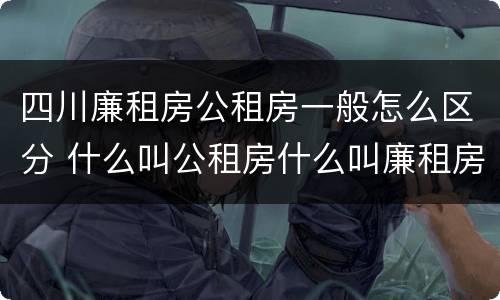 四川廉租房公租房一般怎么区分 什么叫公租房什么叫廉租房